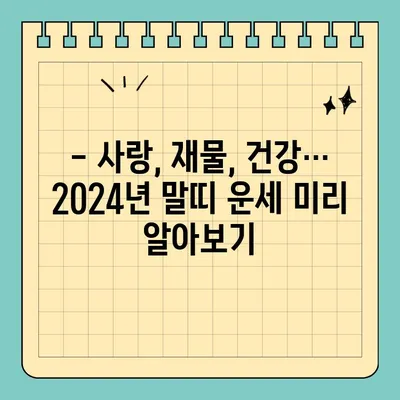 – 사랑, 재물, 건강… 2024년 말띠 운세 미리 알아보기